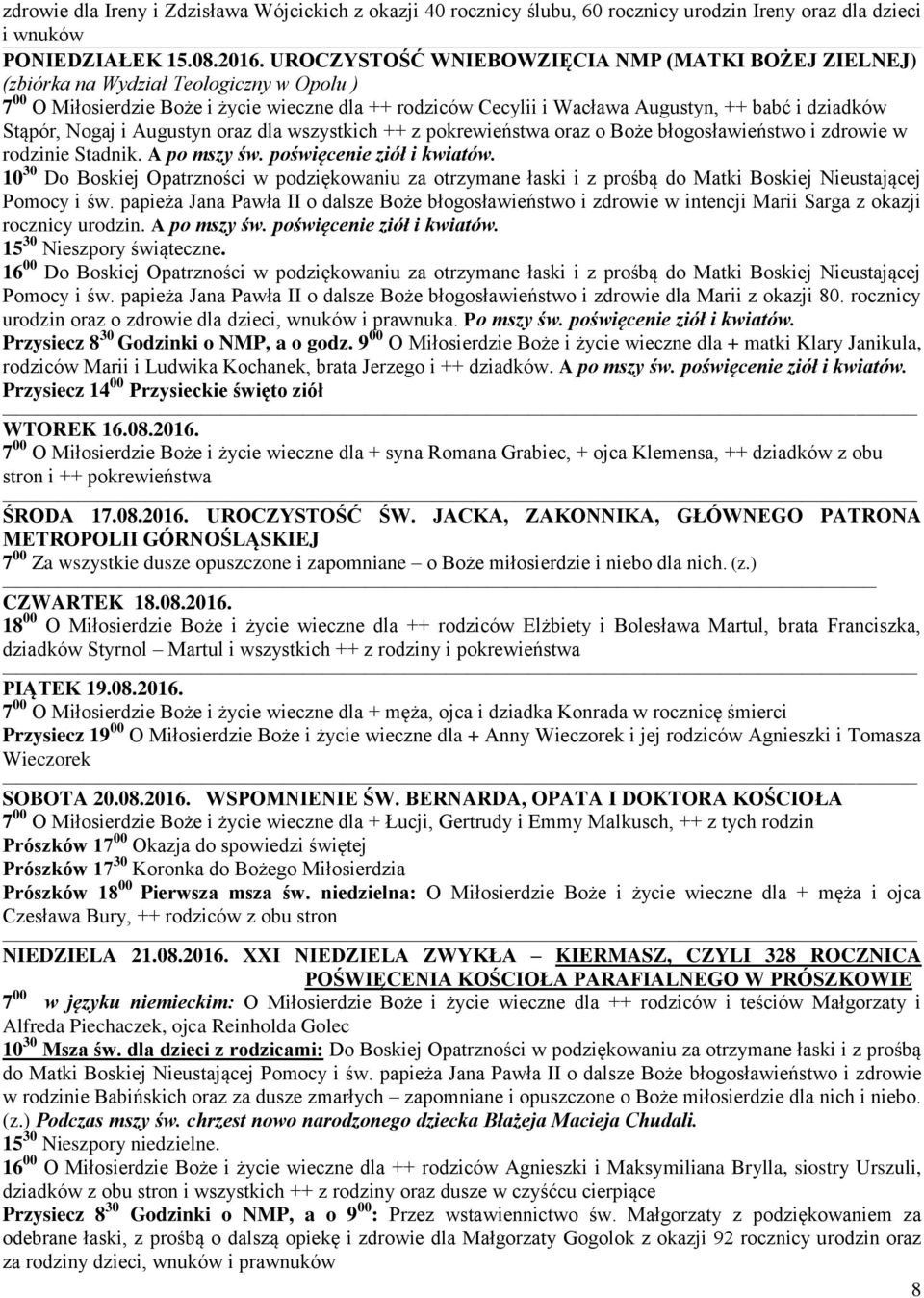 zdrowie dla Ireny i Zdzisława Wójcickich z okazji 40 rocznicy ślubu, 60 rocznicy urodzin Ireny oraz dla dzieci i wnuków

PONIEDZIAŁEK 15.08.2016. UROCZYSTOŚĆ WNIEBOWZIĘCIA NMP (MATKI BOŻEJ ZIELNEJ)
(zbiórka na Wydział Teologiczny w Opolu )
$7^{00}$ O Miłosierdzie Boże i życie wieczne dla ++ rodziców Cecylii i Wacława Augustyn, ++ babć i dziadków Stąpór, Nogaj i Augustyn oraz dla wszystkich ++ z pokrewieństwa oraz o Boże błogosławieństwo i zdrowie w rodzinie Stadnik. A po mszy św. poświęcenie ziół i kwiatów.
$10^{30}$ Do Boskiej Opatrzności w podziękowaniu za otrzymane łaski i z prośbą do Matki Boskiej Nieustającej Pomocy i św. papieża Jana Pawła II o dalsze Boże błogosławieństwo i zdrowie w intencji Marii Sarga z okazji rocznicy urodzin. A po mszy św. poświęcenie ziół i kwiatów.
$15^{30}$ Nieszpory świąteczne.
$16^{00}$ Do Boskiej Opatrzności w podziękowaniu za otrzymane łaski i z prośbą do Matki Boskiej Nieustającej Pomocy i św. papieża Jana Pawła II o dalsze Boże błogosławieństwo i zdrowie dla Marii z okazji 80. rocznicy urodzin oraz o zdrowie dla dzieci, wnuków i prawnuka. Po mszy św. poświęcenie ziół i kwiatów.
Przysiecz $8^{30}$ Godzinki o NMP, a o godz. $9^{00}$ O Miłosierdzie Boże i życie wieczne dla + matki Klary Janikula, rodziców Marii i Ludwika Kochanek, brata Jerzego i ++ dziadków. A po mszy św. poświęcenie ziół i kwiatów.
Przysiecz $14^{00}$ Przysieckie święto ziół

WTOREK 16.08.2016.
$7^{00}$ O Miłosierdzie Boże i życie wieczne dla + syna Romana Grabiec, + ojca Klemensa, ++ dziadków z obu stron i ++ pokrewieństwa

ŚRODA 17.08.2016. UROCZYSTOŚĆ ŚW. JACKA, ZAKONNIKA, GŁÓWNEGO PATRONA METROPOLII GÓRNOŚLĄSKIEJ
$7^{00}$ Za wszystkie dusze opuszczone i zapomniane – o Boże miłosierdzie i niebo dla nich. (z.)

CZWARTEK 18.08.2016.
$18^{00}$ O Miłosierdzie Boże i życie wieczne dla ++ rodziców Elżbiety i Bolesława Martul, brata Franciszka, dziadków Styrnol – Martul i wszystkich ++ z rodziny i pokrewieństwa

PIĄTEK 19.08.2016.
$7^{00}$ O Miłosierdzie Boże i życie wieczne dla + męża, ojca i dziadka Konrada w rocznicę śmierci
Przysiecz $19^{00}$ O Miłosierdzie Boże i życie wieczne dla + Anny Wieczorek i jej rodziców Agnieszki i Tomasza Wieczorek

SOBOTA 20.08.2016. WSPOMNIENIE ŚW. BERNARDA, OPATA I DOKTORA KOŚCIOŁA
$7^{00}$ O Miłosierdzie Boże i życie wieczne dla + Łucji, Gertrudy i Emmy Malkusch, ++ z tych rodzin
Prószków $17^{00}$ Okazja do spowiedzi świętej
Prószków $17^{30}$ Koronka do Bożego Miłosierdzia
Prószków $18^{00}$ Pierwsza msza św. niedzielna: O Miłosierdzie Boże i życie wieczne dla + męża i ojca Czesława Bury, ++ rodziców z obu stron

NIEDZIELA 21.08.2016. XXI NIEDZIELA ZWYKŁA – KIERMASZ, CZYLI 328 ROCZNICA POŚWIĘCENIA KOŚCIOŁA PARAFIALNEGO W PRÓSZKOWIE
$7^{00}$ w języku niemieckim: O Miłosierdzie Boże i życie wieczne dla ++ rodziców i teściów Małgorzaty i Alfreda Piechaczek, ojca Reinholda Golec
$10^{30}$ Msza św. dla dzieci z rodzicami: Do Boskiej Opatrzności w podziękowaniu za otrzymane łaski i z prośbą do Matki Boskiej Nieustającej Pomocy i św. papieża Jana Pawła II o dalsze Boże błogosławieństwo i zdrowie w rodzinie Babińskich oraz za dusze zmarłych – zapomniane i opuszczone o Boże miłosierdzie dla nich i niebo. (z.) Podczas mszy św. chrzest nowo narodzonego dziecka Błażeja Macieja Chudali.
$15^{30}$ Nieszpory niedzielne.
$16^{00}$ O Miłosierdzie Boże i życie wieczne dla ++ rodziców Agnieszki i Maksymiliana Brylla, siostry Urszuli, dziadków z obu stron i wszystkich ++ z rodziny oraz dusze w czyśćcu cierpiące
Przysiecz $8^{30}$ Godzinki o NMP, a o $9^{00}$: Przez wstawiennictwo św. Małgorzaty z podziękowaniem za odebrane łaski, z prośbą o dalszą opiekę i zdrowie dla Małgorzaty Gogolok z okazji 92 rocznicy urodzin oraz za rodziny dzieci, wnuków i prawnuków

8